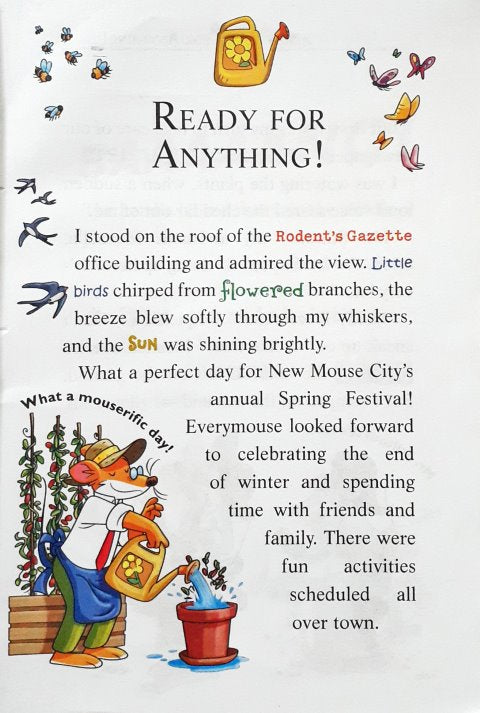 READY FOR ANYTHING!

I stood on the roof of the Rodent's Gazette office building and admired the view. Little birds chirped from flowered branches, the breeze blew softly through my whiskers, and the SUN was shining brightly.

What a perfect day for New Mouse City's annual Spring Festival! Everymouse looked forward to celebrating the end of winter and spending time with friends and family. There were fun activities scheduled all over town.

What a mouserific day!